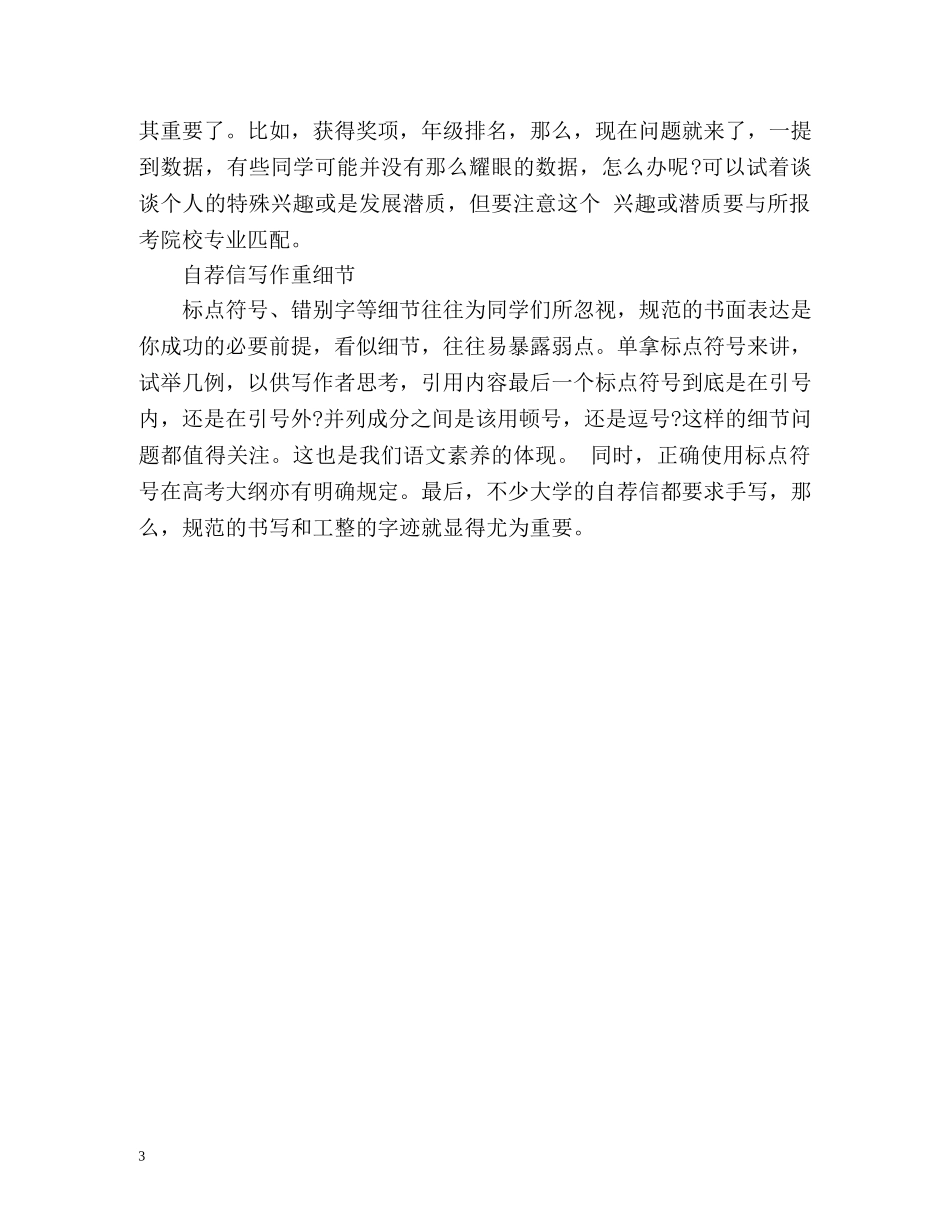 其重要了。比如，获得奖项，年级排名，那么，现在问题就来了，一提到数据，有些同学可能并没有那么耀眼的数据，怎么办呢?可以试着谈谈个人的特殊兴趣或是发展潜质，但要注意这个 兴趣或潜质要与所报考院校专业匹配。

自荐信写作重细节

标点符号、错别字等细节往往为同学们所忽视，规范的书面表达是你成功的必要前提，看似细节，往往易暴露弱点。单拿标点符号来讲，试举几例，以供写作者思考，引用内容最后一个标点符号到底是在引号内，还是在引号外?并列成分之间是该用顿号，还是逗号?这样的细节问题都值得关注。这也是我们语文素养的体现。 同时，正确使用标点符号在高考大纲亦有明确规定。最后，不少大学的自荐信都要求手写，那么，规范的书写和工整的字迹就显得尤为重要。

3